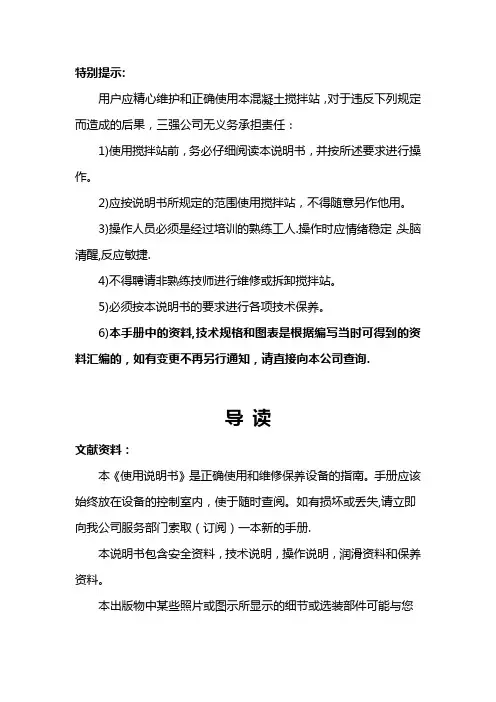 特别提示:

用户应精心维护和正确使用本混凝土搅拌站,对于违反下列规定而造成的后果,三强公司无义务承担责任:

1)使用搅拌站前,务必仔细阅读本说明书,并按所述要求进行操作。

2)应按说明书所规定的范围使用搅拌站,不得随意另作他用。

3)操作人员必须是经过培训的熟练工人.操作时应情绪稳定,头脑清醒,反应敏捷.

4)不得聘请非熟练技师进行维修或拆卸搅拌站。

5)必须按本说明书的要求进行各项技术保养。

6)本手册中的资料,技术规格和图表是根据编写当时可得到的资料汇编的,如有变更不再另行通知,请直接向本公司查询.

导 读

文献资料:

本《使用说明书》是正确使用和维修保养设备的指南。手册应该始终放在设备的控制室内,使于随时查阅。如有损坏或丢失,请立即向我公司服务部门索取(订阅)一本新的手册.

本说明书包含安全资料,技术说明,操作说明,润滑资料和保养资料。

本出版物中某些照片或图示所显示的细节或选装部件可能与您